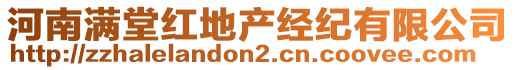 河南满堂红地产经纪有限公司
http://zzhalelandon2.cn.coovee.com